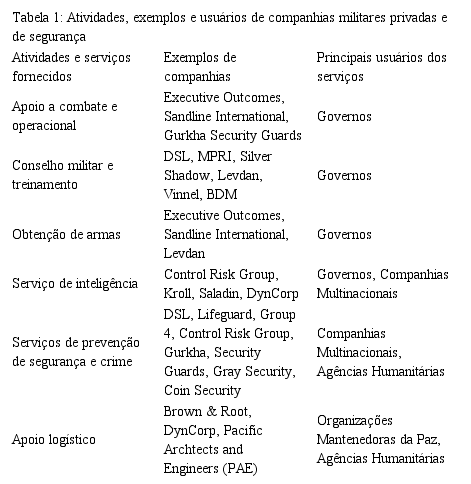 Tabela 1: Atividades, exemplos e usuários de companhias militares privadas e de segurança

| Atividades e serviços fornecidos | Exemplos de companhias | Principais usuários dos serviços |
|---|---|---|
| Apoio a combate e operacional | Executive Outcomes, Sandline International, Gurkha Security Guards | Governos |
| Conselho militar e treinamento | DSL, MPRI, Silver Shadow, Levdan, Vinnel, BDM | Governos |
| Obtenção de armas | Executive Outcomes, Sandline International, Levdan | Governos |
| Serviço de inteligência | Control Risk Group, Kroll, Saladin, DynCorp | Governos, Companhias Multinacionais |
| Serviços de prevenção de segurança e crime | DSL, Lifeguard, Group 4, Control Risk Group, Gurkha, Security Guards, Gray Security, Coin Security | Companhias Multinacionais, Agências Humanitárias |
| Apoio logístico | Brown & Root, DynCorp, Pacific Archtects and Engineers (PAE) | Organizações Mantenedoras da Paz, Agências Humanitárias |